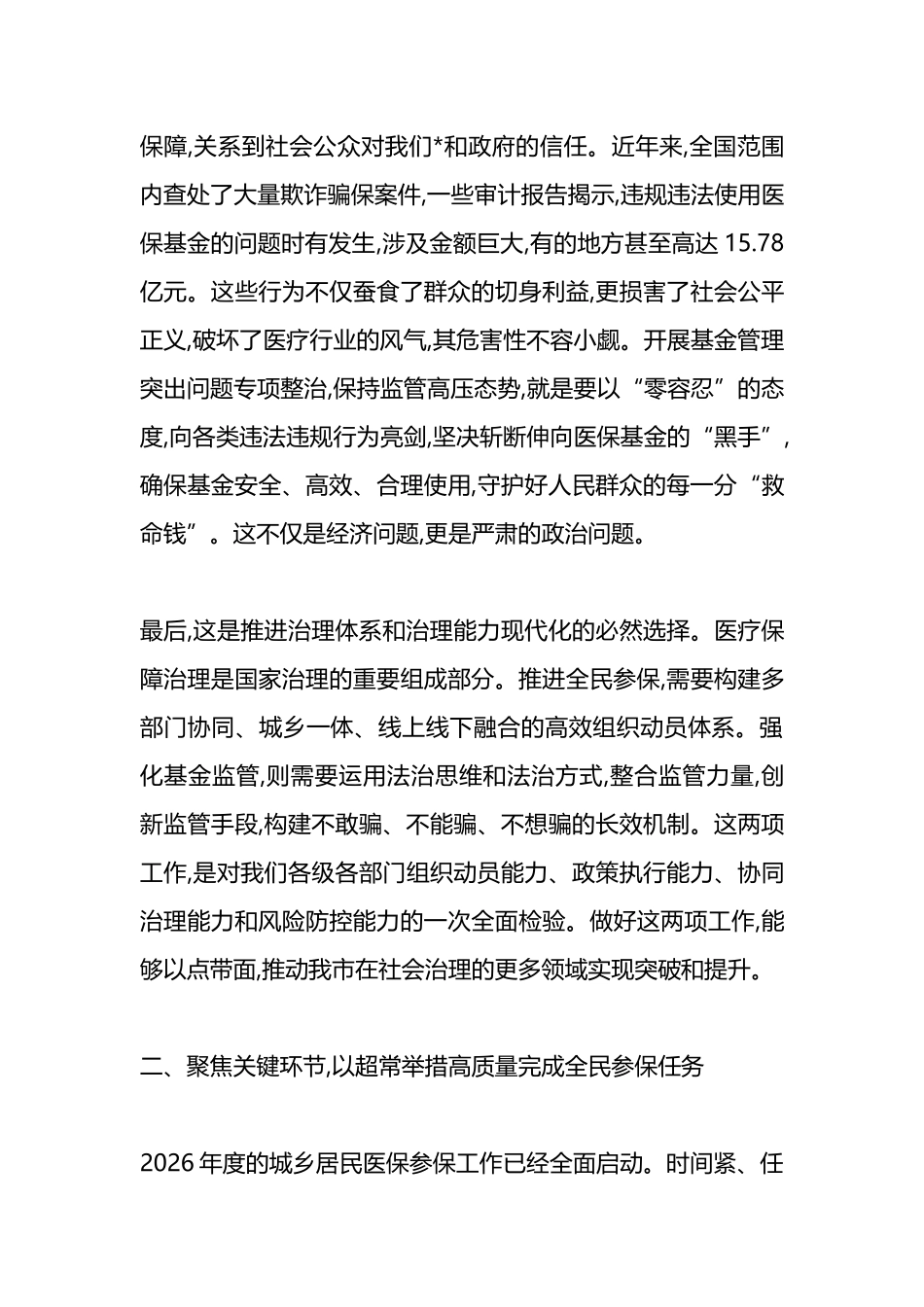 保障,关系到社会公众对我们*和政府的信任。近年来,全国范围内查处了大量欺诈骗保案件,一些审计报告揭示,违规违法使用医保基金的问题时有发生,涉及金额巨大,有的地方甚至高达 15.78 亿元。这些行为不仅蚕食了群众的切身利益,更损害了社会公平正义,破坏了医疗行业的风气,其危害性不容小觑。开展基金管理突出问题专项整治,保持监管高压态势,就是要以“零容忍”的态度,向各类违法违规行为亮剑,坚决斩断伸向医保基金的“黑手”,确保基金安全、高效、合理使用,守护好人民群众的每一分“救命钱”。这不仅是经济问题,更是严肃的政治问题。

最后,这是推进治理体系和治理能力现代化的必然选择。医疗保障治理是国家治理的重要组成部分。推进全民参保,需要构建多部门协同、城乡一体、线上线下融合的高效组织动员体系。强化基金监管,则需要运用法治思维和法治方式,整合监管力量,创新监管手段,构建不敢骗、不能骗、不想骗的长效机制。这两项工作,是对我们各级各部门组织动员能力、政策执行能力、协同治理能力和风险防控能力的一次全面检验。做好这两项工作,能够以点带面,推动我市在社会治理的更多领域实现突破和提升。

二、聚焦关键环节,以超常举措高质量完成全民参保任务

2026 年度的城乡居民医保参保工作已经全面启动。时间紧、任